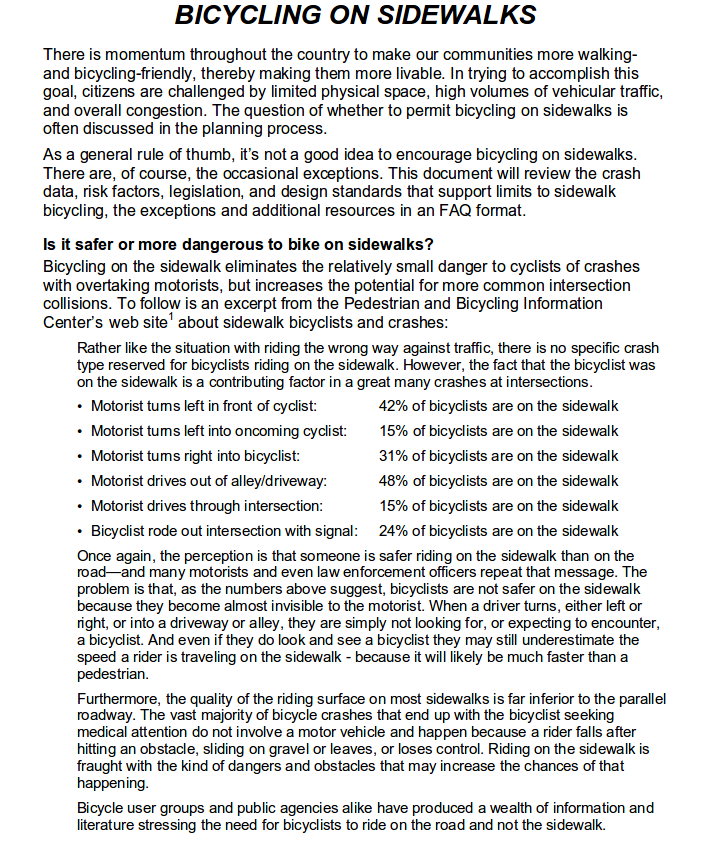 BICYCLING ON SIDEWALKS

There is momentum throughout the country to make our communities more walking- and bicycling-friendly, thereby making them more livable. In trying to accomplish this goal, citizens are challenged by limited physical space, high volumes of vehicular traffic, and overall congestion. The question of whether to permit bicycling on sidewalks is often discussed in the planning process.

As a general rule of thumb, it's not a good idea to encourage bicycling on sidewalks. There are, of course, the occasional exceptions. This document will review the crash data, risk factors, legislation, and design standards that support limits to sidewalk bicycling, the exceptions and additional resources in an FAQ format.

Is it safer or more dangerous to bike on sidewalks?

Bicycling on the sidewalk eliminates the relatively small danger to cyclists of crashes with overtaking motorists, but increases the potential for more common intersection collisions. To follow is an excerpt from the Pedestrian and Bicycling Information Center's web site$^1$ about sidewalk bicyclists and crashes:

Rather like the situation with riding the wrong way against traffic, there is no specific crash type reserved for bicyclists riding on the sidewalk. However, the fact that the bicyclist was on the sidewalk is a contributing factor in a great many crashes at intersections.

• Motorist turns left in front of cyclist: 42% of bicyclists are on the sidewalk
• Motorist turns left into oncoming cyclist: 15% of bicyclists are on the sidewalk
• Motorist turns right into bicyclist: 31% of bicyclists are on the sidewalk
• Motorist drives out of alley/driveway: 48% of bicyclists are on the sidewalk
• Motorist drives through intersection: 15% of bicyclists are on the sidewalk
• Bicyclist rode out intersection with signal: 24% of bicyclists are on the sidewalk

Once again, the perception is that someone is safer riding on the sidewalk than on the road—and many motorists and even law enforcement officers repeat that message. The problem is that, as the numbers above suggest, bicyclists are not safer on the sidewalk because they become almost invisible to the motorist. When a driver turns, either left or right, or into a driveway or alley, they are simply not looking for, or expecting to encounter, a bicyclist. And even if they do look and see a bicyclist they may still underestimate the speed a rider is traveling on the sidewalk - because it will likely be much faster than a pedestrian.

Furthermore, the quality of the riding surface on most sidewalks is far inferior to the parallel roadway. The vast majority of bicycle crashes that end up with the bicyclist seeking medical attention do not involve a motor vehicle and happen because a rider falls after hitting an obstacle, sliding on gravel or leaves, or loses control. Riding on the sidewalk is fraught with the kind of dangers and obstacles that may increase the chances of that happening.

Bicycle user groups and public agencies alike have produced a wealth of information and literature stressing the need for bicyclists to ride on the road and not the sidewalk.